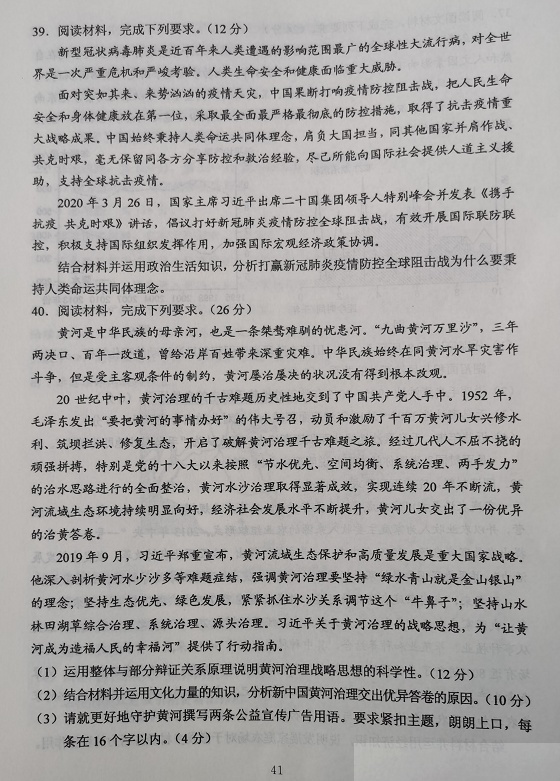 39. 阅读材料，完成下列要求。（12分）

新型冠状病毒肺炎是近百年来人类遭遇的影响范围最广的全球性大流行病，对全世界是一次严重危机和严峻考验。人类生命安全和健康面临重大威胁。

面对突如其来、来势汹汹的疫情天灾，中国果断打响疫情防控阻击战，把人民生命安全和身体健康放在第一位，采取最全面最严格最彻底的防控措施，取得了抗击疫情重大战略成果。中国始终秉持人类命运共同体理念，肩负大国担当，同其他国家并肩作战、共克时艰，毫无保留同各方分享防控和救治经验，尽己所能向国际社会提供人道主义援助，支持全球抗击疫情。

2020年3月26日，国家主席习近平出席二十国集团领导人特别峰会并发表《携手抗疫 共克时艰》讲话，倡议打好新冠肺炎疫情防控全球阻击战，有效开展国际联防联控，积极支持国际组织发挥作用，加强国际宏观经济政策协调。

结合材料并运用政治生活知识，分析打赢新冠肺炎疫情防控全球阻击战为什么要秉持人类命运共同体理念。

40. 阅读材料，完成下列要求。（26分）

黄河是中华民族的母亲河，也是一条桀骜难驯的忧患河。“九曲黄河万里沙”，三年两决口、百年一改道，曾给沿岸百姓带来深重灾难。中华民族始终在同黄河水旱灾害作斗争，但是受主客观条件的制约，黄河屡治屡决的状况没有得到根本改观。

20世纪中叶，黄河治理的千古难题历史性地交到了中国共产党人手中。1952年，毛泽东发出“要把黄河的事情办好”的伟大号召，动员和激励了千百万黄河儿女兴修水利、筑坝拦洪、修复生态，开启了破解黄河治理千古难题之旅。经过几代人不屈不挠的顽强拼搏，特别是党的十八大以来按照“节水优先、空间均衡、系统治理、两手发力”的治水思路进行的全面整治，黄河水沙治理取得显著成效，实现连续20年不断流，黄河流域生态环境持续明显向好，经济社会发展水平不断提升，黄河儿女交出了一份优异的治黄答卷。

2019年9月，习近平郑重宣布，黄河流域生态保护和高质量发展是重大国家战略。他深入剖析黄河水少沙多等难题症结，强调黄河治理要坚持“绿水青山就是金山银山”的理念；坚持生态优先、绿色发展，紧紧抓住水沙关系调节这个“牛鼻子”；坚持山水林田湖草综合治理、系统治理、源头治理。习近平关于黄河治理的战略思想，为“让黄河成为造福人民的幸福河”提供了行动指南。

（1）运用整体与部分辩证关系原理说明黄河治理战略思想的科学性。（12分）

（2）结合材料并运用文化力量的知识，分析新中国黄河治理交出优异答卷的原因。（10分）

（3）请就更好地守护黄河撰写两条公益宣传广告用语。要求紧扣主题，朗朗上口，每条在16个字以内。（4分）

41